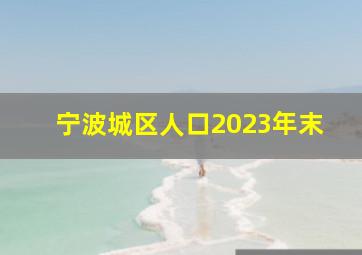 宁波城区人口2023年末